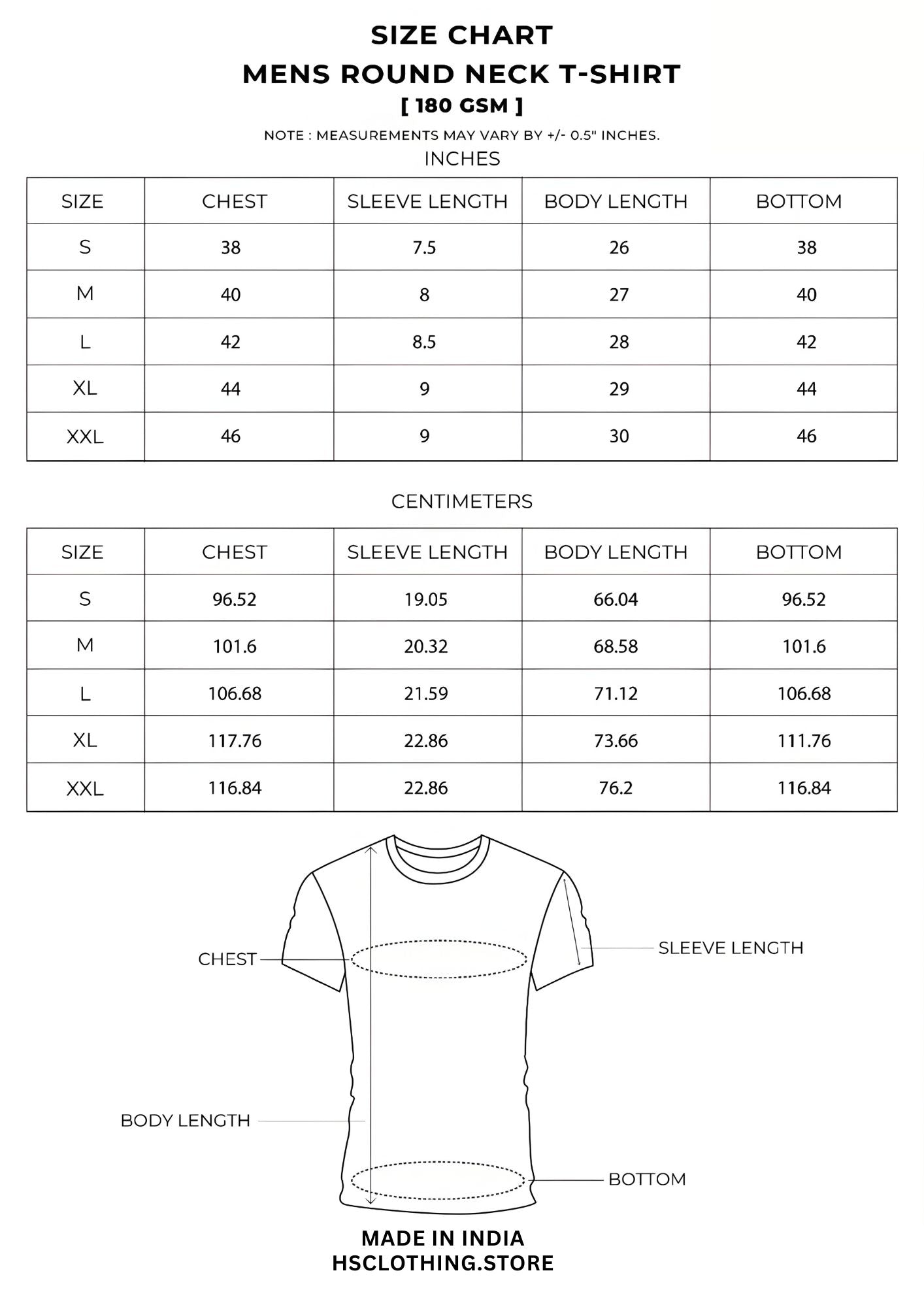 SIZE CHART
MENS ROUND NECK T-SHIRT
[ 180 GSM ]

NOTE : MEASUREMENTS MAY VARY BY +/- 0.5" INCHES.

INCHES

| SIZE | CHEST | SLEEVE LENGTH | BODY LENGTH | BOTTOM |
|---|---|---|---|---|
| S | 38 | 7.5 | 26 | 38 |
| M | 40 | 8 | 27 | 40 |
| L | 42 | 8.5 | 28 | 42 |
| XL | 44 | 9 | 29 | 44 |
| XXL | 46 | 9 | 30 | 46 |

CENTIMETERS

| SIZE | CHEST | SLEEVE LENGTH | BODY LENGTH | BOTTOM |
|---|---|---|---|---|
| S | 96.52 | 19.05 | 66.04 | 96.52 |
| M | 101.6 | 20.32 | 68.58 | 101.6 |
| L | 106.68 | 21.59 | 71.12 | 106.68 |
| XL | 117.76 | 22.86 | 73.66 | 111.76 |
| XXL | 116.84 | 22.86 | 76.2 | 116.84 |

CHEST
SLEEVE LENGTH
BODY LENGTH
BOTTOM

MADE IN INDIA
HSCLOTHING.STORE